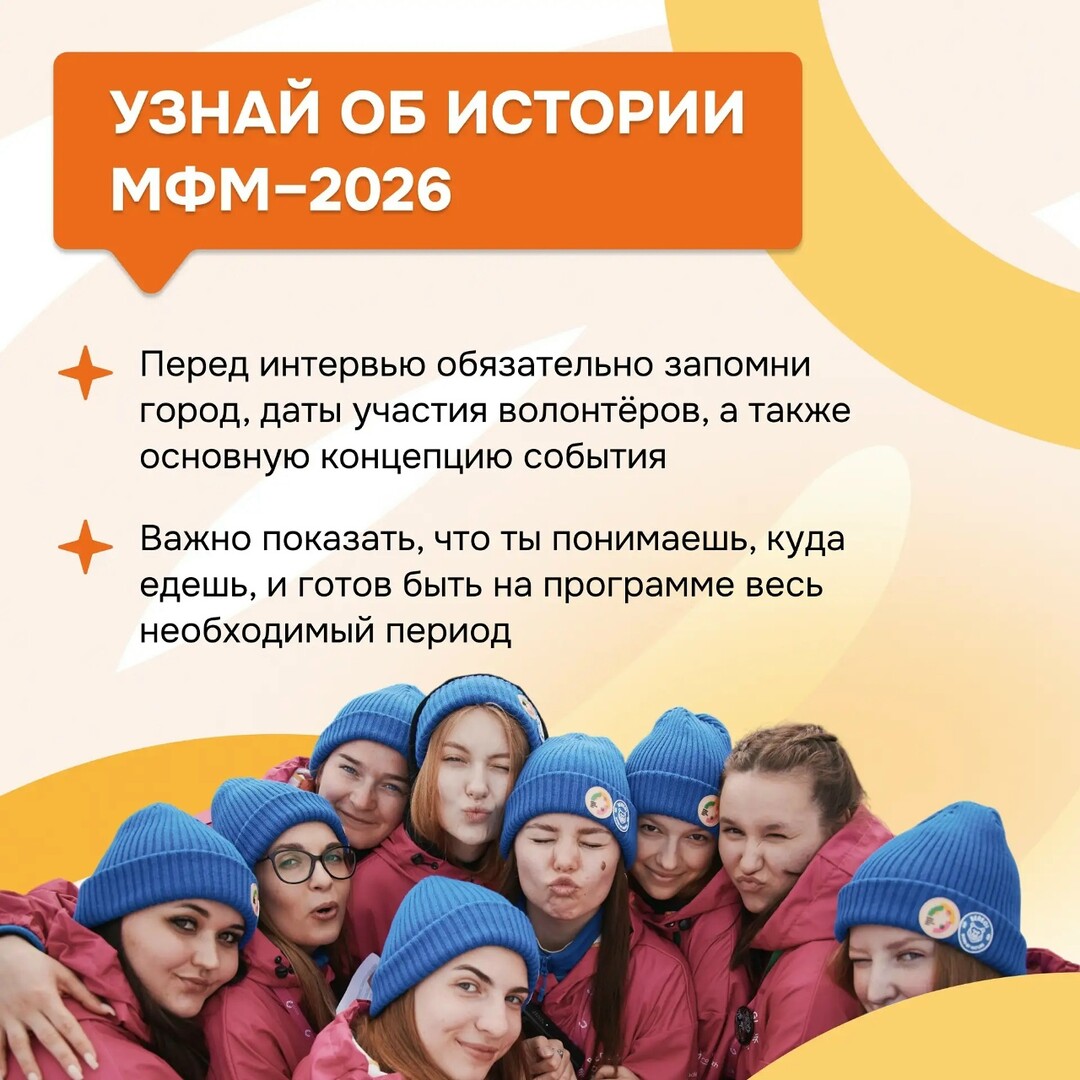 УЗНАЙ ОБ ИСТОРИИ МФМ–2026

Перед интервью обязательно запомни город, даты участия волонтёров, а также основную концепцию события

Важно показать, что ты понимаешь, куда едешь, и готов быть на программе весь необходимый период